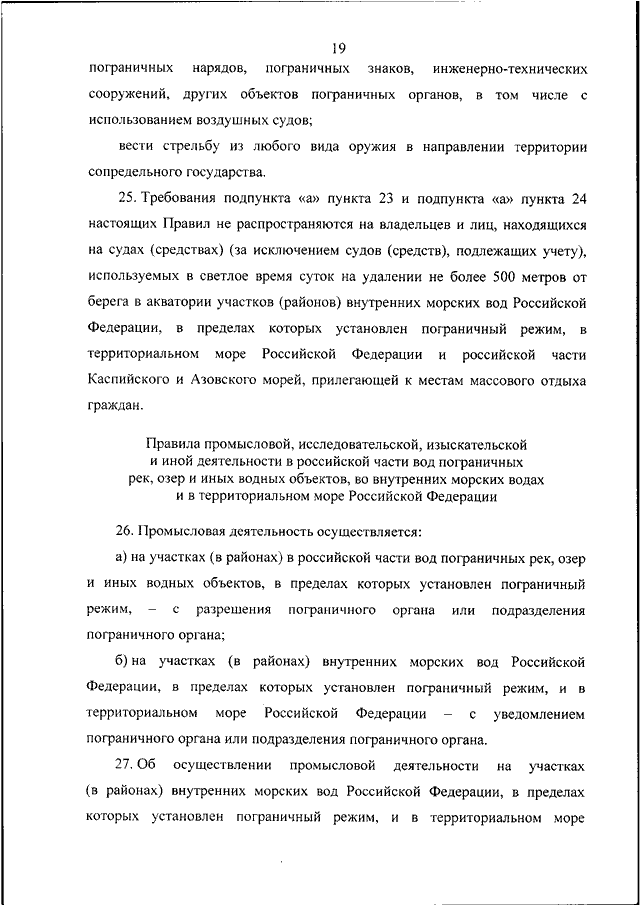 19

пограничных нарядов, пограничных знаков, инженерно-технических сооружений, других объектов пограничных органов, в том числе с использованием воздушных судов;

вести стрельбу из любого вида оружия в направлении территории сопредельного государства.

25. Требования подпункта «а» пункта 23 и подпункта «а» пункта 24 настоящих Правил не распространяются на владельцев и лиц, находящихся на судах (средствах) (за исключением судов (средств), подлежащих учету), используемых в светлое время суток на удалении не более 500 метров от берега в акватории участков (районов) внутренних морских вод Российской Федерации, в пределах которых установлен пограничный режим, в территориальном море Российской Федерации и российской части Каспийского и Азовского морей, прилегающей к местам массового отдыха граждан.

Правила промысловой, исследовательской, изыскательской и иной деятельности в российской части вод пограничных рек, озер и иных водных объектов, во внутренних морских водах и в территориальном море Российской Федерации

26. Промысловая деятельность осуществляется:

а) на участках (в районах) в российской части вод пограничных рек, озер и иных водных объектов, в пределах которых установлен пограничный режим, – с разрешения пограничного органа или подразделения пограничного органа;

б) на участках (в районах) внутренних морских вод Российской Федерации, в пределах которых установлен пограничный режим, и в территориальном море Российской Федерации – с уведомлением пограничного органа или подразделения пограничного органа.

27. Об осуществлении промысловой деятельности на участках (в районах) внутренних морских вод Российской Федерации, в пределах которых установлен пограничный режим, и в территориальном море